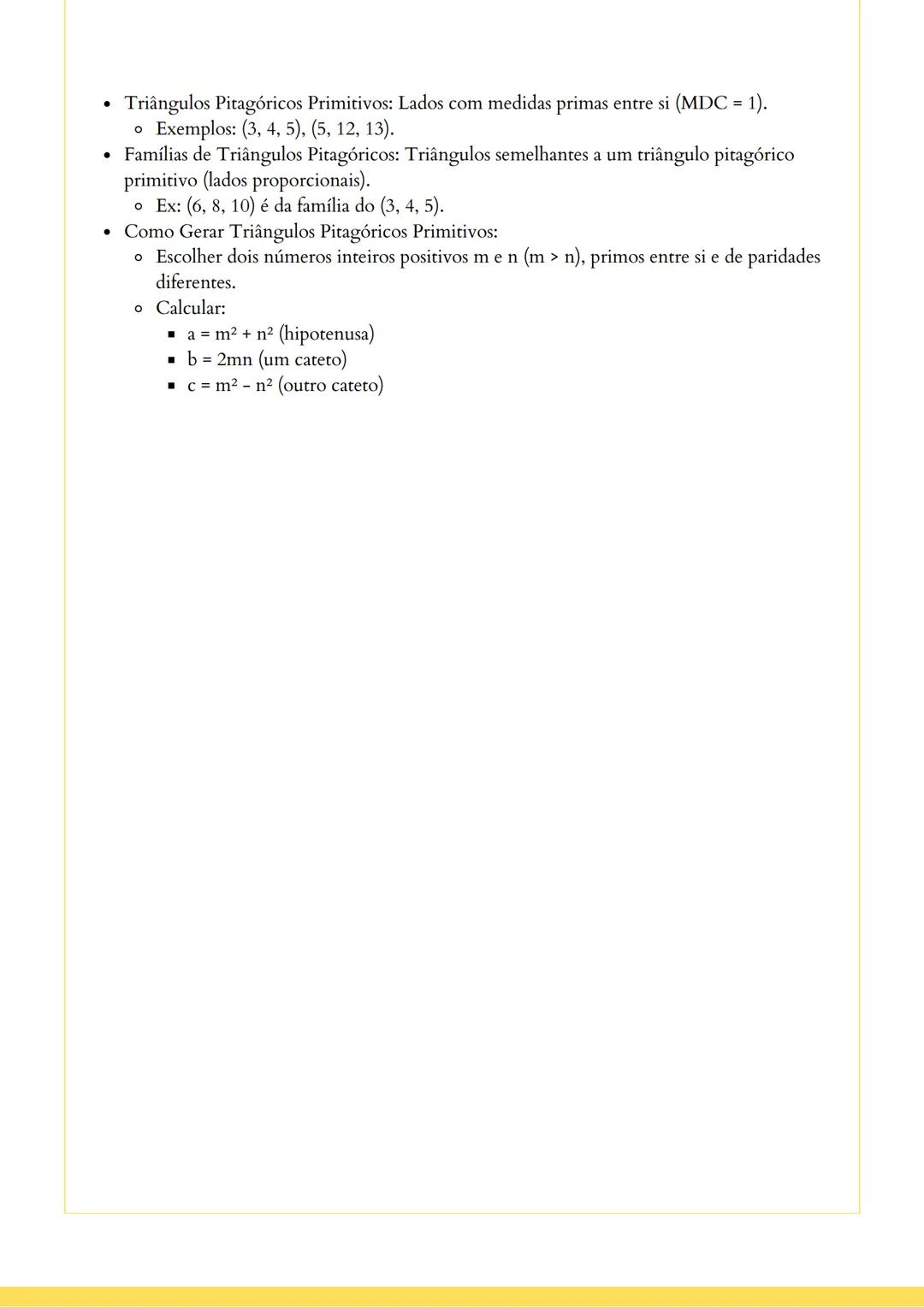 - Triângulos Pitagóricos Primitivos: Lados com medidas primas entre si (MDC = 1).
  - Exemplos: (3, 4, 5), (5, 12, 13).
- Famílias de Triângulos Pitagóricos: Triângulos semelhantes a um triângulo pitagórico primitivo (lados proporcionais).
  - Ex: (6, 8, 10) é da família do (3, 4, 5).
- Como Gerar Triângulos Pitagóricos Primitivos:
  - Escolher dois números inteiros positivos m e n (m > n), primos entre si e de paridades diferentes.
  - Calcular:
    - $a = m^2 + n^2$ (hipotenusa)
    - $b = 2mn$ (um cateto)
    - $c = m^2 - n^2$ (outro cateto)